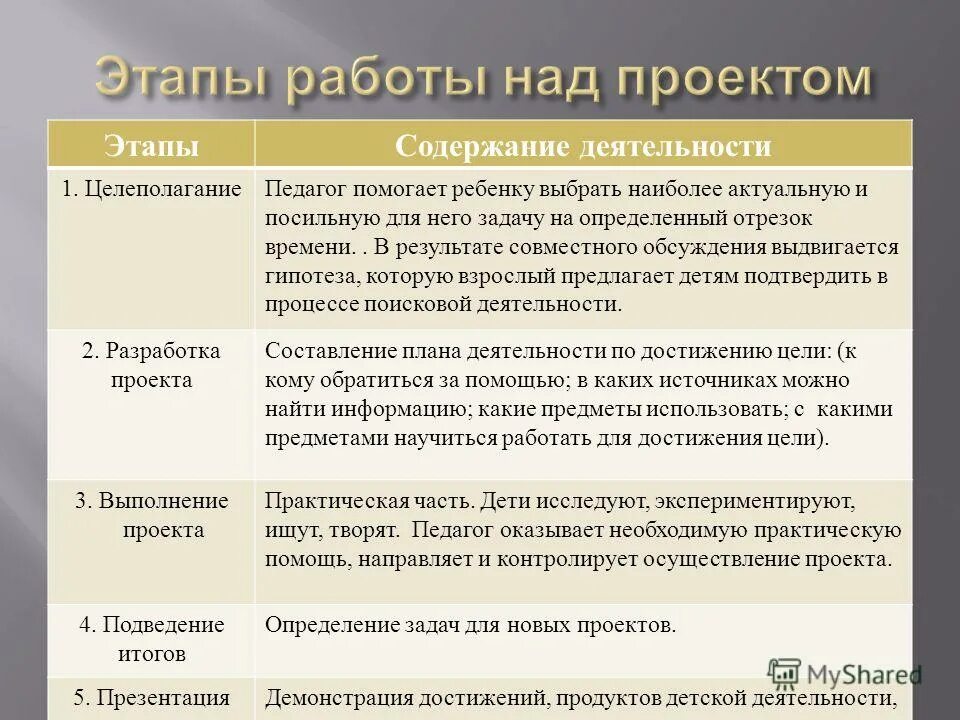 Этапы работы над проектом

| Этапы | Содержание деятельности |
|---|---|
| 1. Целеполагание | Педагог помогает ребенку выбрать наиболее актуальную и посильную для него задачу на определенный отрезок времени. . В результате совместного обсуждения выдвигается гипотеза, которую взрослый предлагает детям подтвердить в процессе поисковой деятельности. |
| 2. Разработка проекта | Составление плана деятельности по достижению цели: (к кому обратиться за помощью; в каких источниках можно найти информацию; какие предметы использовать; с какими предметами научиться работать для достижения цели). |
| 3. Выполнение проекта | Практическая часть. Дети исследуют, экспериментируют, ищут, творят. Педагог оказывает необходимую практическую помощь, направляет и контролирует осуществление проекта. |
| 4. Подведение итогов | Определение задач для новых проектов. |
| 5. Презентация | Демонстрация достижений, продуктов детской деятельности, |

MyShared